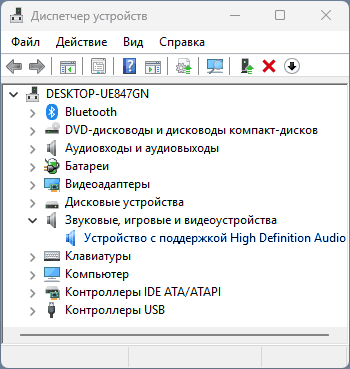 Диспетчер устройств

Файл Действие Вид Справка

DESKTOP-UE847GN
Bluetooth
DVD-дисководы и дисководы компакт-дисков
Аудиовходы и аудиовыходы
Батареи
Видеоадаптеры
Дисковые устройства
Звуковые, игровые и видеоустройства
Устройство с поддержкой High Definition Audio
Клавиатуры
Компьютер
Контроллеры IDE ATA/ATAPI
Контроллеры USB